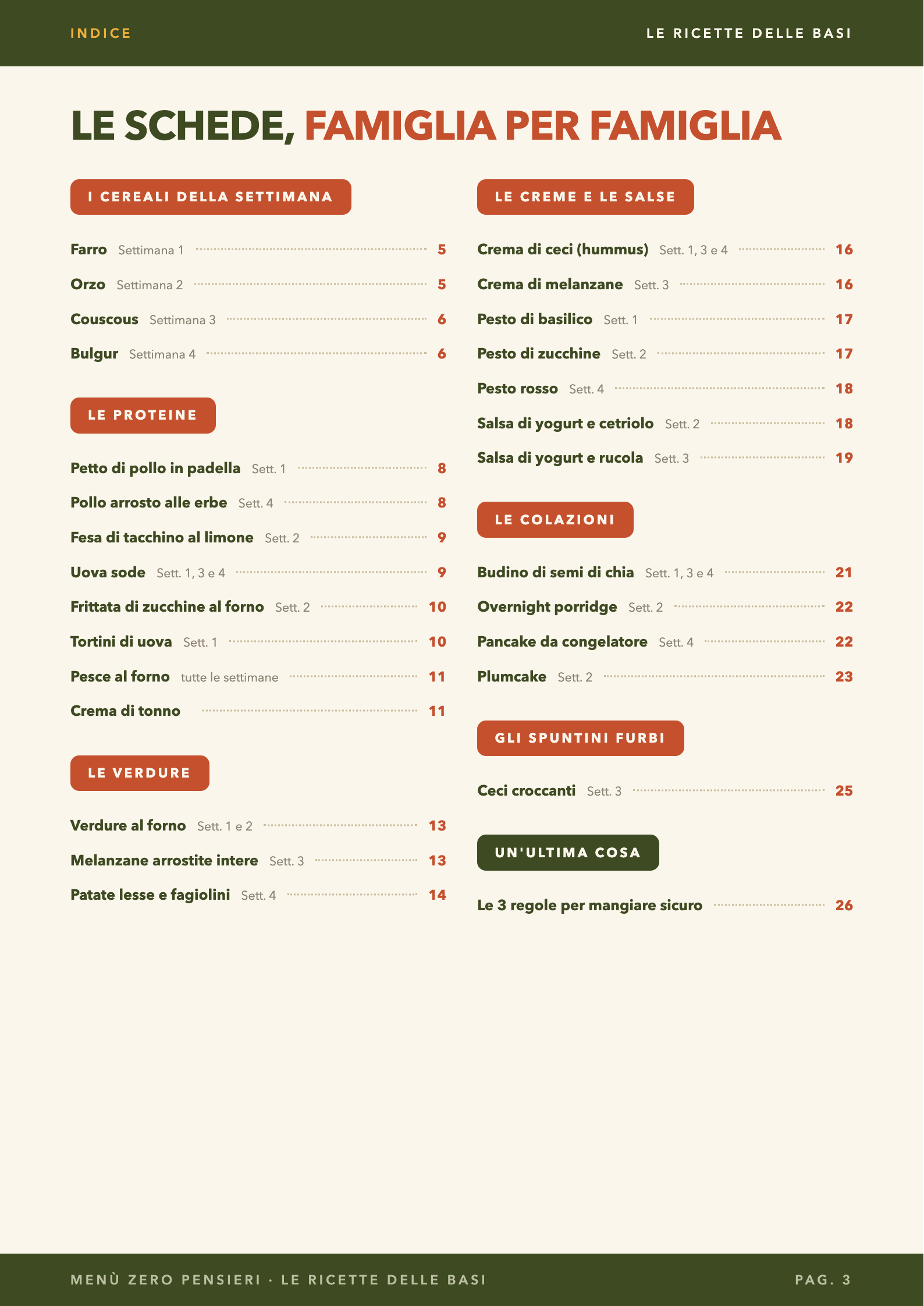 INDICE

LE RICETTE DELLE BASI

LE SCHEDE, FAMIGLIA PER FAMIGLIA

I CEREALI DELLA SETTIMANA

Farro Settimana 1 5

Orzo Settimana 2 5

Couscous Settimana 3 6

Bulgur Settimana 4 6

LE PROTEINE

Petto di pollo in padella Sett. 1 8

Pollo arrosto alle erbe Sett. 4 8

Fesa di tacchino al limone Sett. 2 9

Uova sode Sett. 1, 3 e 4 9

Frittata di zucchine al forno Sett. 2 10

Tortini di uova Sett. 1 10

Pesce al forno tutte le settimane 11

Crema di tonno 11

LE VERDURE

Verdure al forno Sett. 1 e 2 13

Melanzane arrostite intere Sett. 3 13

Patate lesse e fagiolini Sett. 4 14

LE CREME E LE SALSE

Crema di ceci (hummus) Sett. 1, 3 e 4 16

Crema di melanzane Sett. 3 16

Pesto di basilico Sett. 1 17

Pesto di zucchine Sett. 2 17

Pesto rosso Sett. 4 18

Salsa di yogurt e cetriolo Sett. 2 18

Salsa di yogurt e rucola Sett. 3 19

LE COLAZIONI

Budino di semi di chia Sett. 1, 3 e 4 21

Overnight porridge Sett. 2 22

Pancake da congelatore Sett. 4 22

Plumcake Sett. 2 23

GLI SPUNTINI FURBI

Ceci croccanti Sett. 3 25

UN'ULTIMA COSA

Le 3 regole per mangiare sicuro 26

MENÙ ZERO PENSIERI · LE RICETTE DELLE BASI

PAG. 3